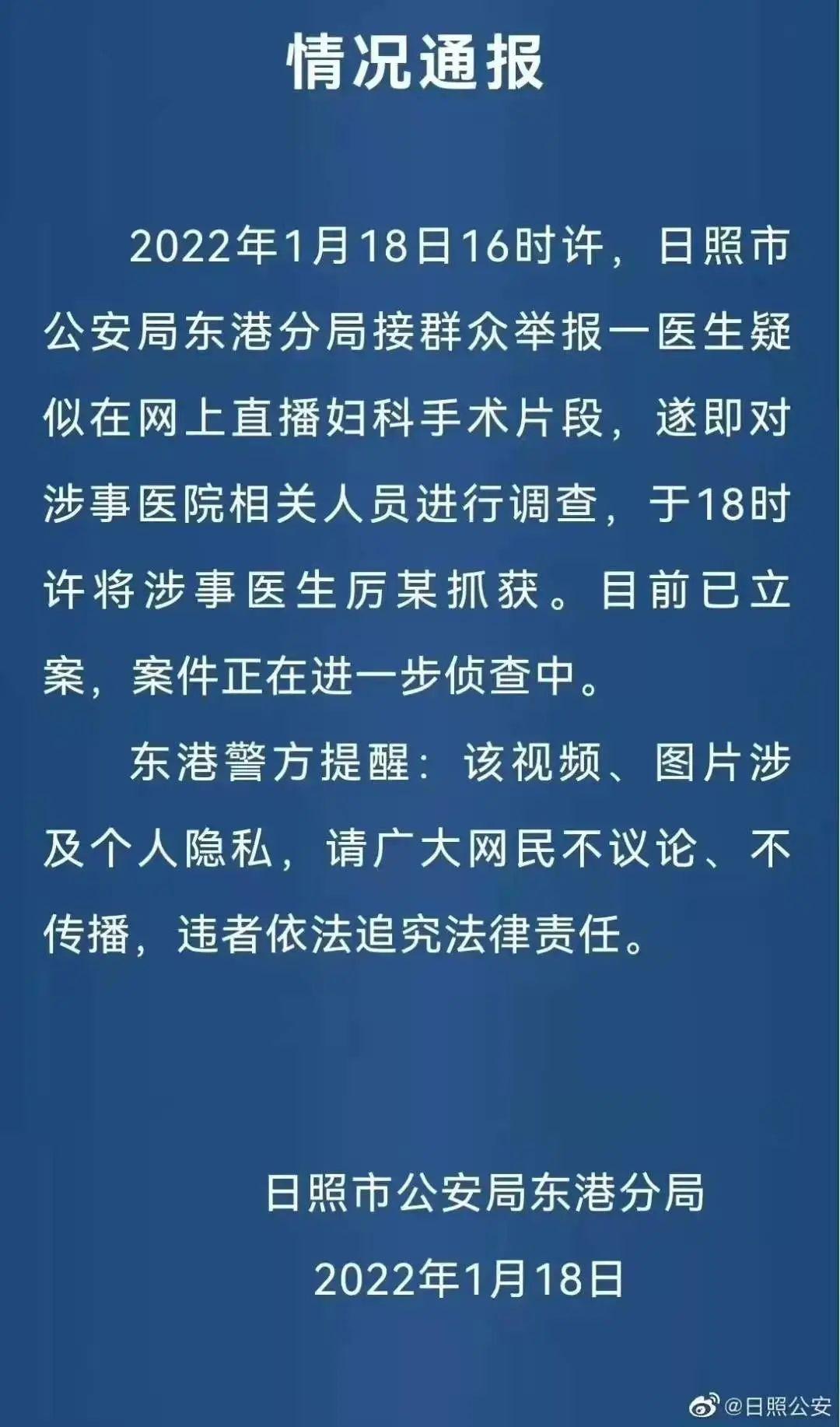 情况通报

2022年1月18日16时许，日照市公安局东港分局接群众举报一医生疑似在网上直播妇科手术片段，遂即对涉事医院相关人员进行调查，于18时许将涉事医生厉某抓获。目前已立案，案件正在进一步侦查中。

东港警方提醒：该视频、图片涉及个人隐私，请广大网民不议论、不传播，违者依法追究法律责任。

日照市公安局东港分局

2022年1月18日

@日照公安